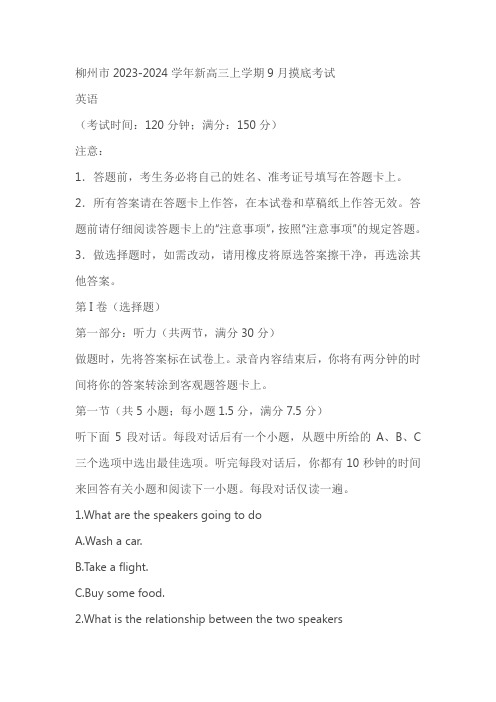 柳州市 2023-2024 学年新高三上学期 9 月摸底考试

英语

（考试时间：120 分钟；满分：150 分）

注意：

1．答题前，考生务必将自己的姓名、准考证号填写在答题卡上。

2．所有答案请在答题卡上作答，在本试卷和草稿纸上作答无效。答题前请仔细阅读答题卡上的“注意事项”，按照“注意事项”的规定答题。

3．做选择题时，如需改动，请用橡皮将原选答案擦干净，再选涂其他答案。

第 I 卷（选择题）

第一部分：听力（共两节，满分 30 分）

做题时，先将答案标在试卷上。录音内容结束后，你将有两分钟的时间将你的答案转涂到客观题答题卡上。

第一节（共 5 小题；每小题 1.5 分，满分 7.5 分）

听下面 5 段对话。每段对话后有一个小题，从题中所给的 A、B、C 三个选项中选出最佳选项。听完每段对话后，你都有 10 秒钟的时间来回答有关小题和阅读下一小题。每段对话仅读一遍。

1.What are the speakers going to do

A.Wash a car.

B.Take a flight.

C.Buy some food.

2.What is the relationship between the two speakers